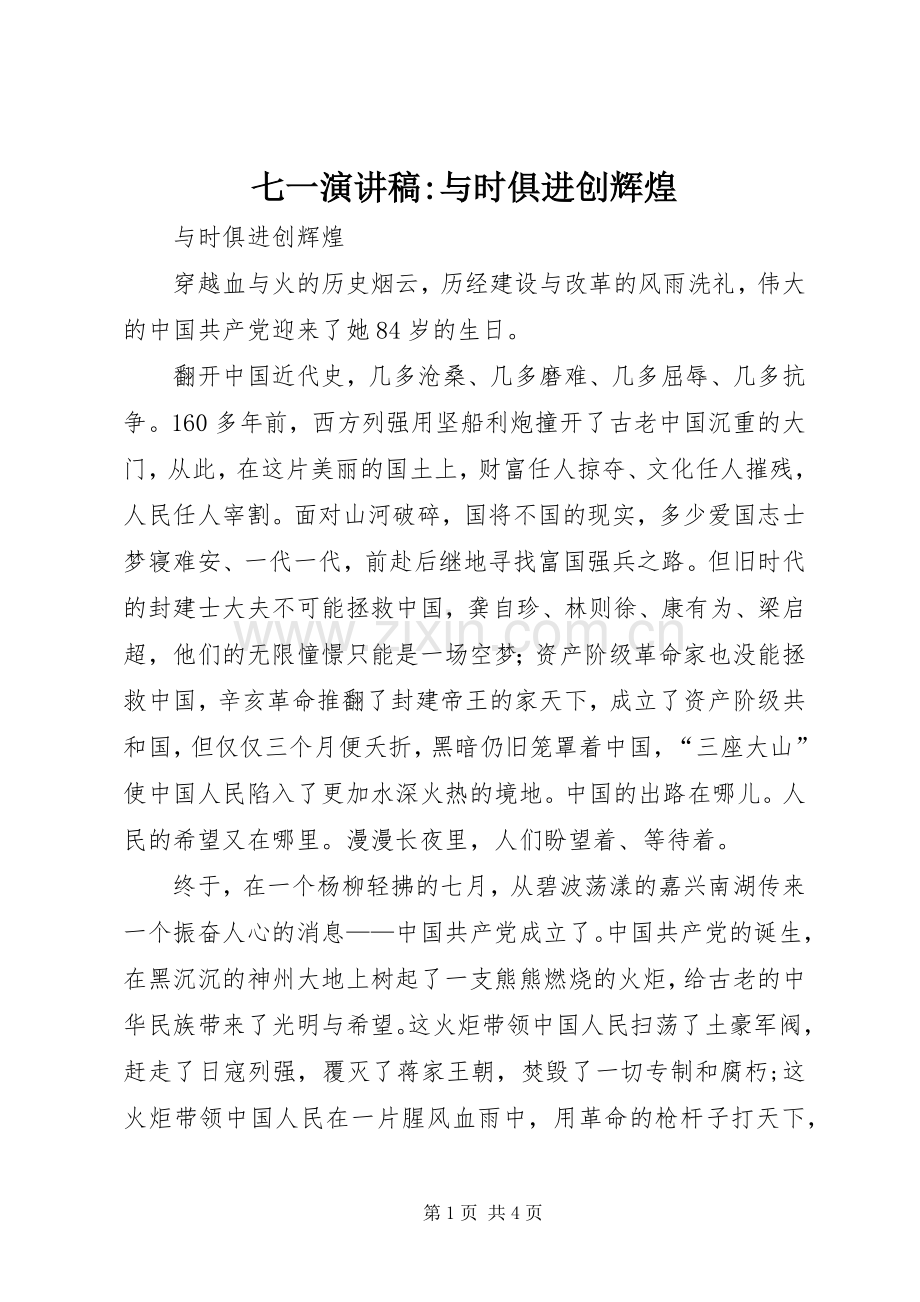 七一演讲稿:与时俱进创辉煌

与时俱进创辉煌

穿越血与火的历史烟云，历经建设与改革的风雨洗礼，伟大的中国共产党迎来了她84岁的生日。

翻开中国近代史，几多沧桑、几多磨难、几多屈辱、几多抗争。160多年前，西方列强用坚船利炮撞开了古老中国沉重的大门，从此，在这片美丽的国土上，财富任人掠夺、文化任人摧残，人民任人宰割。面对山河破碎，国将不国的现实，多少爱国志士梦寝难安、一代一代，前赴后继地寻找富国强兵之路。但旧时代的封建士大夫不可能拯救中国，龚自珍、林则徐、康有为、梁启超，他们的无限憧憬只能是一场空梦；资产阶级革命家也没能拯救中国，辛亥革命推翻了封建帝王的家天下，成立了资产阶级共和国，但仅仅三个月便夭折，黑暗仍旧笼罩着中国，“三座大山”使中国人民陷入了更加水深火热的境地。中国的出路在哪儿。人民的希望又在哪里。漫漫长夜里，人们盼望着、等待着。

终于，在一个杨柳轻拂的七月，从碧波荡漾的嘉兴南湖传来一个振奋人心的消息——中国共产党成立了。中国共产党的诞生，在黑沉沉的神州大地上树起了一支熊熊燃烧的火炬，给古老的中华民族带来了光明与希望。这火炬带领中国人民扫荡了土豪军阀，赶走了日寇列强，覆灭了蒋家王朝，焚毁了一切专制和腐朽；这火炬带领中国人民在一片腥风血雨中，用革命的枪杆子打天下，

第1页 共4页

www.zixin.com.cn